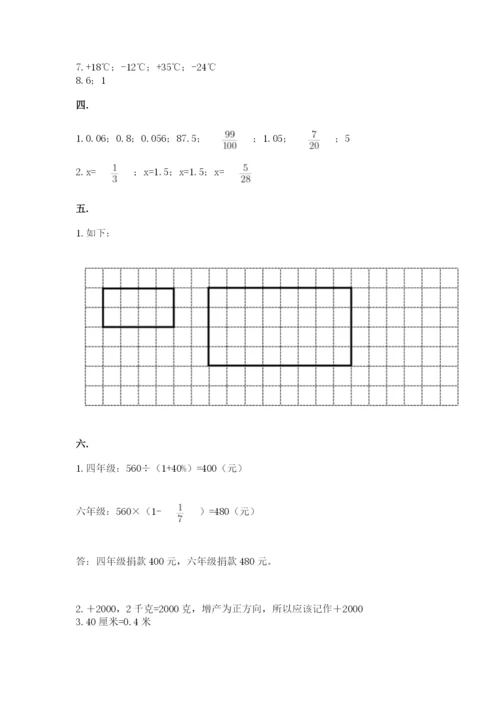 7. +18℃；-12℃；+35℃；-24℃
8. 6；1

四.

1. 0.06；0.8；0.056；87.5；$\frac{99}{100}$；1.05；$\frac{7}{20}$；5

2. x=$\frac{1}{3}$；x=1.5；x=1.5；x=$\frac{5}{28}$

五.

1. 如下：

六.

1. 四年级：560÷（1+40%）=400（元）

六年级：560×（1-$\frac{1}{7}$）=480（元）

答：四年级捐款 400 元，六年级捐款 480 元。

2. ＋2000，2 千克=2000 克，增产为正方向，所以应该记作＋2000
3. 40 厘米=0.4 米